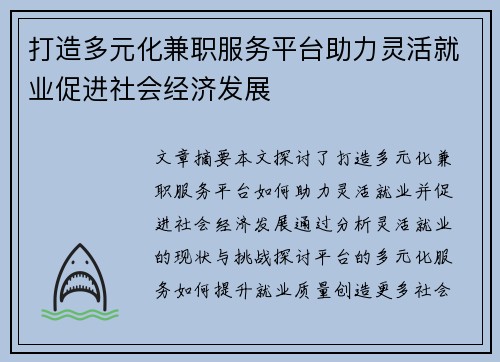 打造多元化兼职服务平台助力灵活就业促进社会经济发展

文章摘要本文探讨了打造多元化兼职服务平台如何助力灵活就业并促进社会经济发展通过分析灵活就业的现状与挑战探讨平台的多元化服务如何提升就业质量创造更多社会